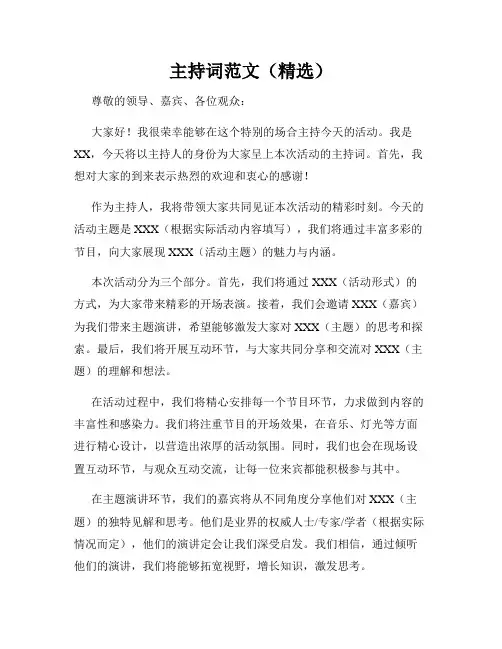 主持词范文（精选）

尊敬的领导、嘉宾、各位观众：

大家好！我很荣幸能够在这个特别的场合主持今天的活动。我是XX，今天将以主持人的身份为大家呈上本次活动的主持词。首先，我想对大家的到来表示热烈的欢迎和衷心的感谢！

作为主持人，我将带领大家共同见证本次活动的精彩时刻。今天的活动主题是XXX（根据实际活动内容填写），我们将通过丰富多彩的节目，向大家展现XXX（活动主题）的魅力与内涵。

本次活动分为三个部分。首先，我们将通过XXX（活动形式）的方式，为大家带来精彩的开场表演。接着，我们会邀请XXX（嘉宾）为我们带来主题演讲，希望能够激发大家对XXX（主题）的思考和探索。最后，我们将开展互动环节，与大家共同分享和交流对XXX（主题）的理解和想法。

在活动过程中，我们将精心安排每一个节目环节，力求做到内容的丰富性和感染力。我们将注重节目的开场效果，在音乐、灯光等方面进行精心设计，以营造出浓厚的活动氛围。同时，我们也会在现场设置互动环节，与观众互动交流，让每一位来宾都能积极参与其中。

在主题演讲环节，我们的嘉宾将从不同角度分享他们对XXX（主题）的独特见解和思考。他们是业界的权威人士/专家/学者（根据实际情况而定），他们的演讲定会让我们深受启发。我们相信，通过倾听他们的演讲，我们将能够拓宽视野，增长知识，激发思考。